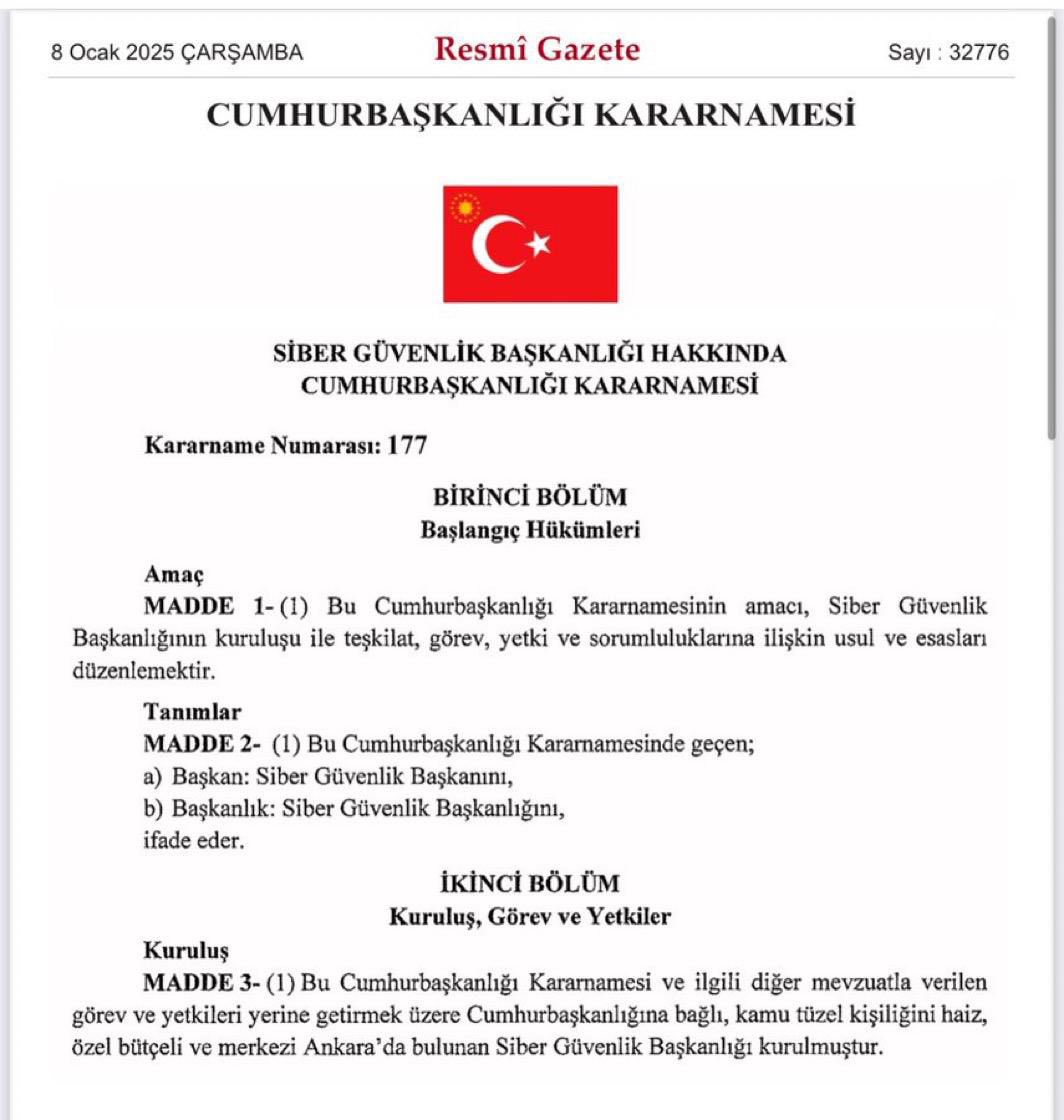 8 Ocak 2025 ÇARŞAMBA

Resmî Gazete

Sayı : 32776

CUMHURBAŞKANLIĞI KARARNAMESİ

SİBER GÜVENLİK BAŞKANLIĞI HAKKINDA
CUMHURBAŞKANLIĞI KARARNAMESİ

Kararname Numarası: 177

BİRİNCİ BÖLÜM
Başlangıç Hükümleri

Amaç
MADDE 1- (1) Bu Cumhurbaşkanlığı Kararnamesinin amacı, Siber Güvenlik Başkanlığının kuruluşu ile teşkilat, görev, yetki ve sorumluluklarına ilişkin usul ve esasları düzenlemektir.

Tanımlar
MADDE 2- (1) Bu Cumhurbaşkanlığı Kararnamesinde geçen;
a) Başkan: Siber Güvenlik Başkanını,
b) Başkanlık: Siber Güvenlik Başkanlığını,
ifade eder.

İKİNCİ BÖLÜM
Kuruluş, Görev ve Yetkiler

Kuruluş
MADDE 3- (1) Bu Cumhurbaşkanlığı Kararnamesi ve ilgili diğer mevzuatla verilen görev ve yetkileri yerine getirmek üzere Cumhurbaşkanlığına bağlı, kamu tüzel kişiliğini haiz, özel bütçeli ve merkezi Ankara'da bulunan Siber Güvenlik Başkanlığı kurulmuştur.